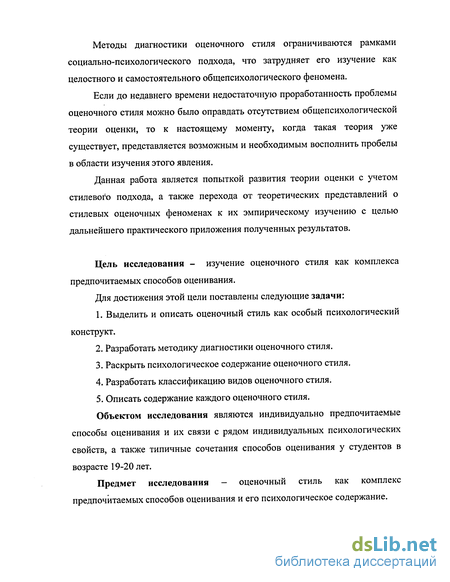 Методы диагностики оценочного стиля ограничиваются рамками социально-психологического подхода, что затрудняет его изучение как целостного и самостоятельного общепсихологического феномена.

Если до недавнего времени недостаточную проработанность проблемы оценочного стиля можно было оправдать отсутствием общепсихологической теории оценки, то к настоящему моменту, когда такая теория уже существует, представляется возможным и необходимым восполнить пробелы в области изучения этого явления.

Данная работа является попыткой развития теории оценки с учетом стилевого подхода, а также перехода от теоретических представлений о стилевых оценочных феноменах к их эмпирическому изучению с целью дальнейшего практического приложения полученных результатов.

Цель исследования – изучение оценочного стиля как комплекса предпочитаемых способов оценивания.

Для достижения этой цели поставлены следующие задачи:

1. Выделить и описать оценочный стиль как особый психологический конструкт.

2. Разработать методику диагностики оценочного стиля.

3. Раскрыть психологическое содержание оценочного стиля.

4. Разработать классификацию видов оценочного стиля.

5. Описать содержание каждого оценочного стиля.

Объектом исследования являются индивидуально предпочитаемые способы оценивания и их связи с рядом индивидуальных психологических свойств, а также типичные сочетания способов оценивания у студентов в возрасте 19-20 лет.

Предмет исследования – оценочный стиль как комплекс предпочитаемых способов оценивания и его психологическое содержание.

dsLib.net
библиотека диссертаций